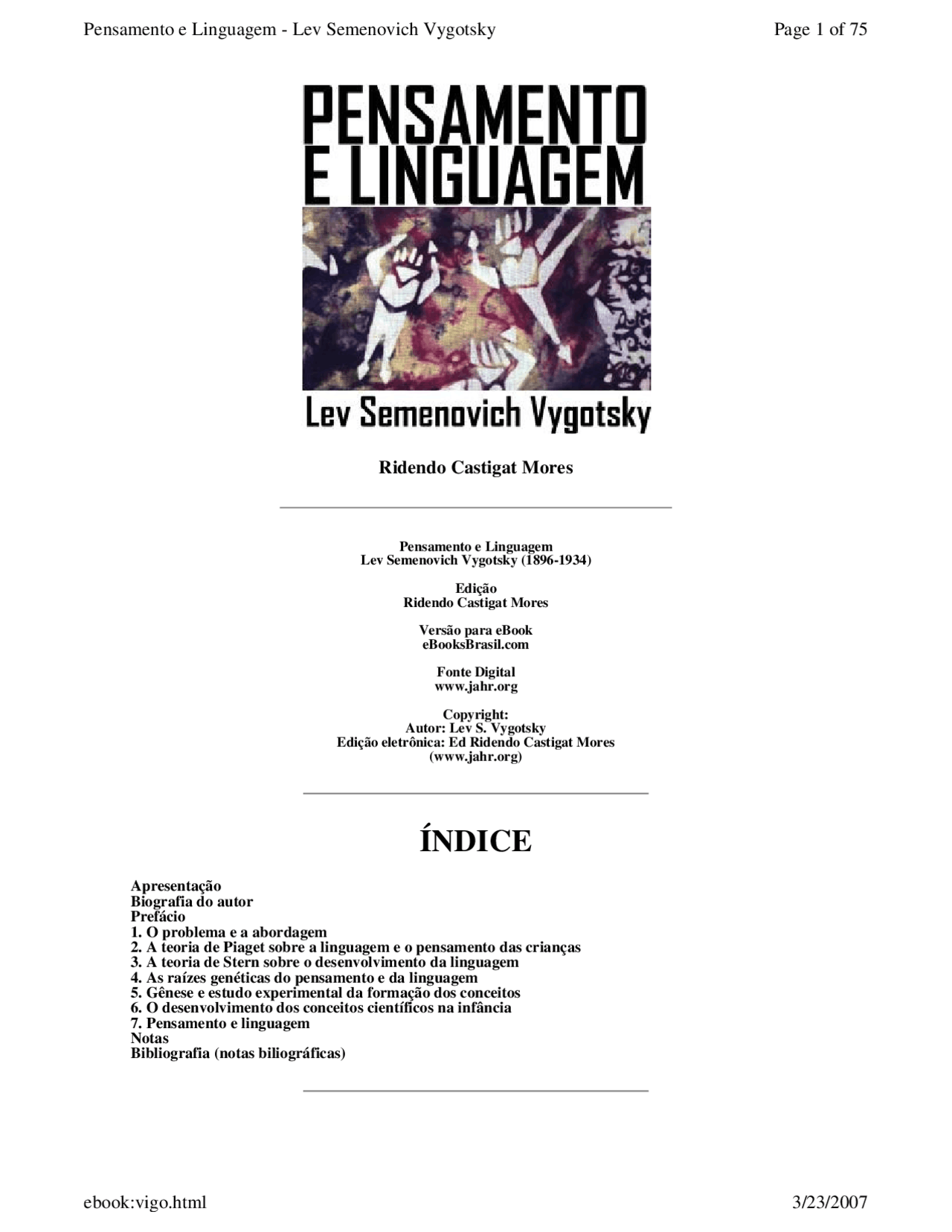 Pensamento e Linguagem - Lev Semenovich Vygotsky

Page 1 of 75

PENSAMENTO E LINGUAGEM

Lev Semenovich Vygotsky

Ridendo Castigat Mores

Pensamento e Linguagem
Lev Semenovich Vygotsky (1896-1934)

Edição
Ridendo Castigat Mores

Versão para eBook
eBooksBrasil.com

Fonte Digital
www.jahr.org

Copyright:
Autor: Lev S. Vygotsky
Edição eletrônica: Ed Ridendo Castigat Mores
(www.jahr.org)

ÍNDICE

Apresentação
Biografia do autor
Prefácio
1. O problema e a abordagem
2. A teoria de Piaget sobre a linguagem e o pensamento das crianças
3. A teoria de Stern sobre o desenvolvimento da linguagem
4. As raízes genéticas do pensamento e da linguagem
5. Gênese e estudo experimental da formação dos conceitos
6. O desenvolvimento dos conceitos científicos na infância
7. Pensamento e linguagem
Notas
Bibliografia (notas biliográficas)

ebook:vigo.html

3/23/2007